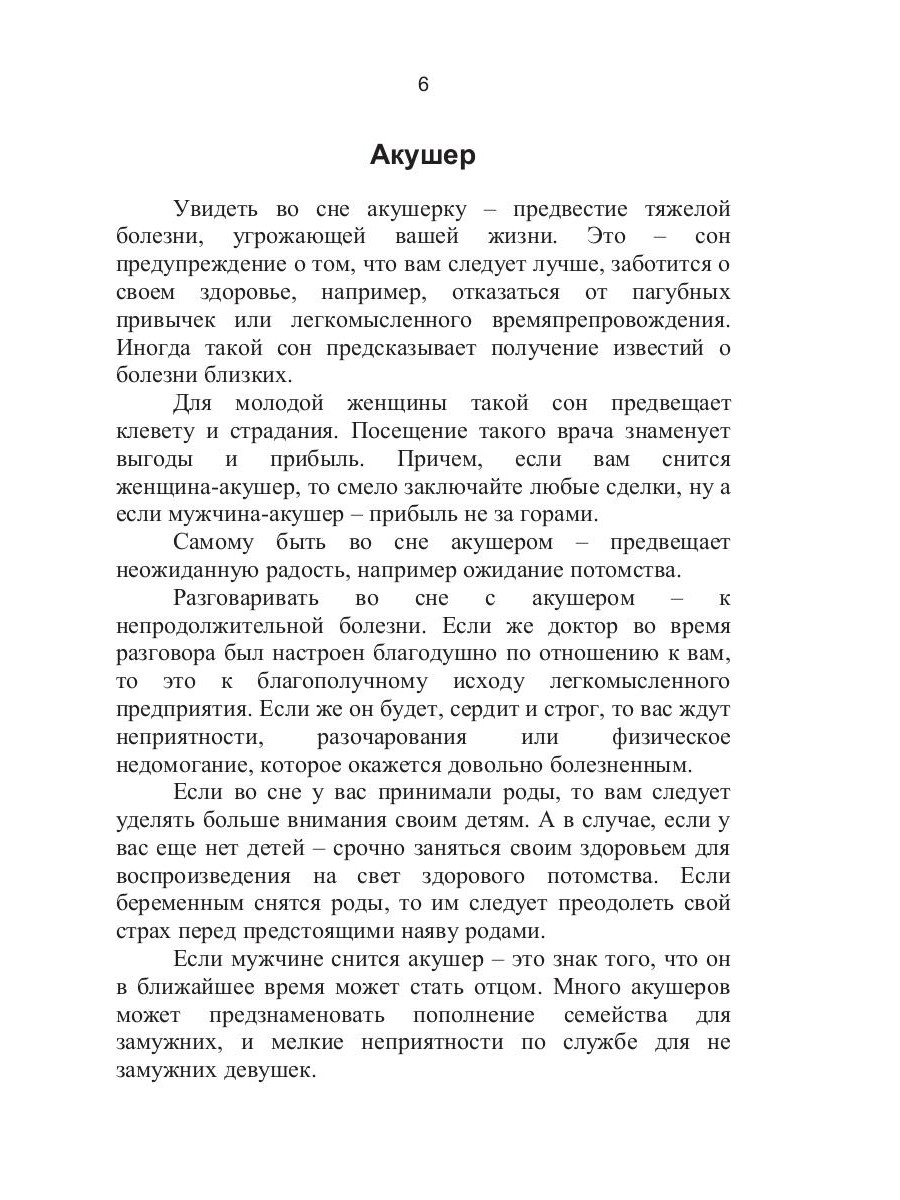 6

Акушер

Увидеть во сне акушерку – предвестие тяжелой болезни, угрожающей вашей жизни. Это – сон предупреждение о том, что вам следует лучше, заботится о своем здоровье, например, отказаться от пагубных привычек или легкомысленного времяпрепровождения. Иногда такой сон предсказывает получение известий о болезни близких.

Для молодой женщины такой сон предвещает клевету и страдания. Посещение такого врача знаменует выгоды и прибыль. Причем, если вам снится женщина-акушер, то смело заключайте любые сделки, ну а если мужчина-акушер – прибыль не за горами.

Самому быть во сне акушером – предвещает неожиданную радость, например ожидание потомства.

Разговаривать во сне с акушером – к непродолжительной болезни. Если же доктор во время разговора был настроен благодушно по отношению к вам, то это к благополучному исходу легкомысленного предприятия. Если же он будет, сердит и строг, то вас ждут неприятности, разочарования или физическое недомогание, которое окажется довольно болезненным.

Если во сне у вас принимали роды, то вам следует уделять больше внимания своим детям. А в случае, если у вас еще нет детей – срочно заняться своим здоровьем для воспроизведения на свет здорового потомства. Если беременным снятся роды, то им следует преодолеть свой страх перед предстоящими наяву родами.

Если мужчине снится акушер – это знак того, что он в ближайшее время может стать отцом. Много акушеров может предзнаменовать пополнение семейства для замужних, и мелкие неприятности по службе для не замужних девушек.